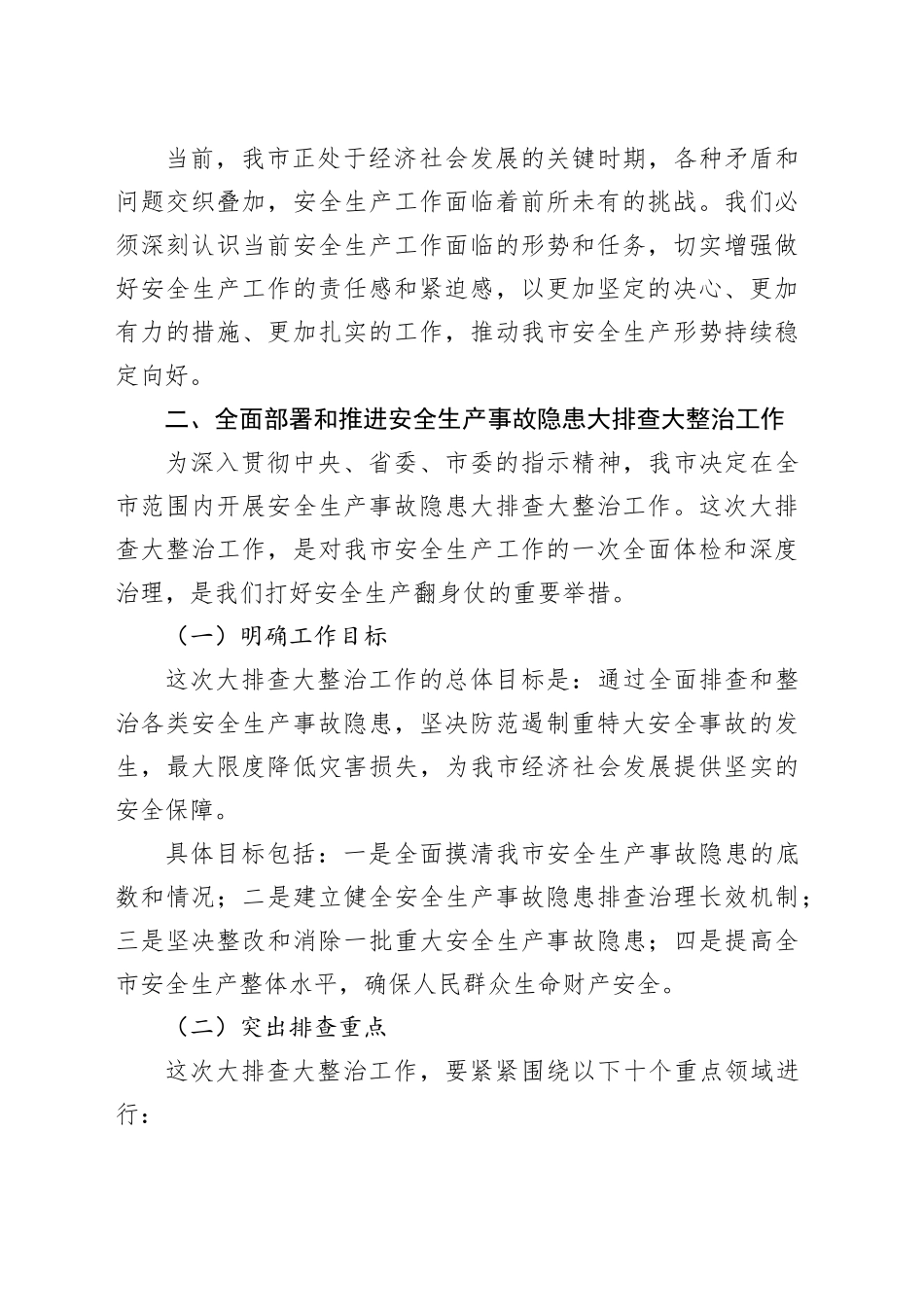 当前，我市正处于经济社会发展的关键时期，各种矛盾和问题交织叠加，安全生产工作面临着前所未有的挑战。我们必须深刻认识当前安全生产工作面临的形势和任务，切实增强做好安全生产工作的责任感和紧迫感，以更加坚定的决心、更加有力的措施、更加扎实的工作，推动我市安全生产形势持续稳定向好。

二、全面部署和推进安全生产事故隐患大排查大整治工作

为深入贯彻中央、省委、市委的指示精神，我市决定在全市范围内开展安全生产事故隐患大排查大整治工作。这次大排查大整治工作，是对我市安全生产工作的一次全面体检和深度治理，是我们打好安全生产翻身仗的重要举措。

（一）明确工作目标

这次大排查大整治工作的总体目标是：通过全面排查和整治各类安全生产事故隐患，坚决防范遏制重特大安全事故的发生，最大限度降低灾害损失，为我市经济社会发展提供坚实的安全保障。

具体目标包括：一是全面摸清我市安全生产事故隐患的底数和情况；二是建立健全安全生产事故隐患排查治理长效机制；三是坚决整改和消除一批重大安全生产事故隐患；四是提高全市安全生产整体水平，确保人民群众生命财产安全。

（二）突出排查重点

这次大排查大整治工作，要紧紧围绕以下十个重点领域进行：